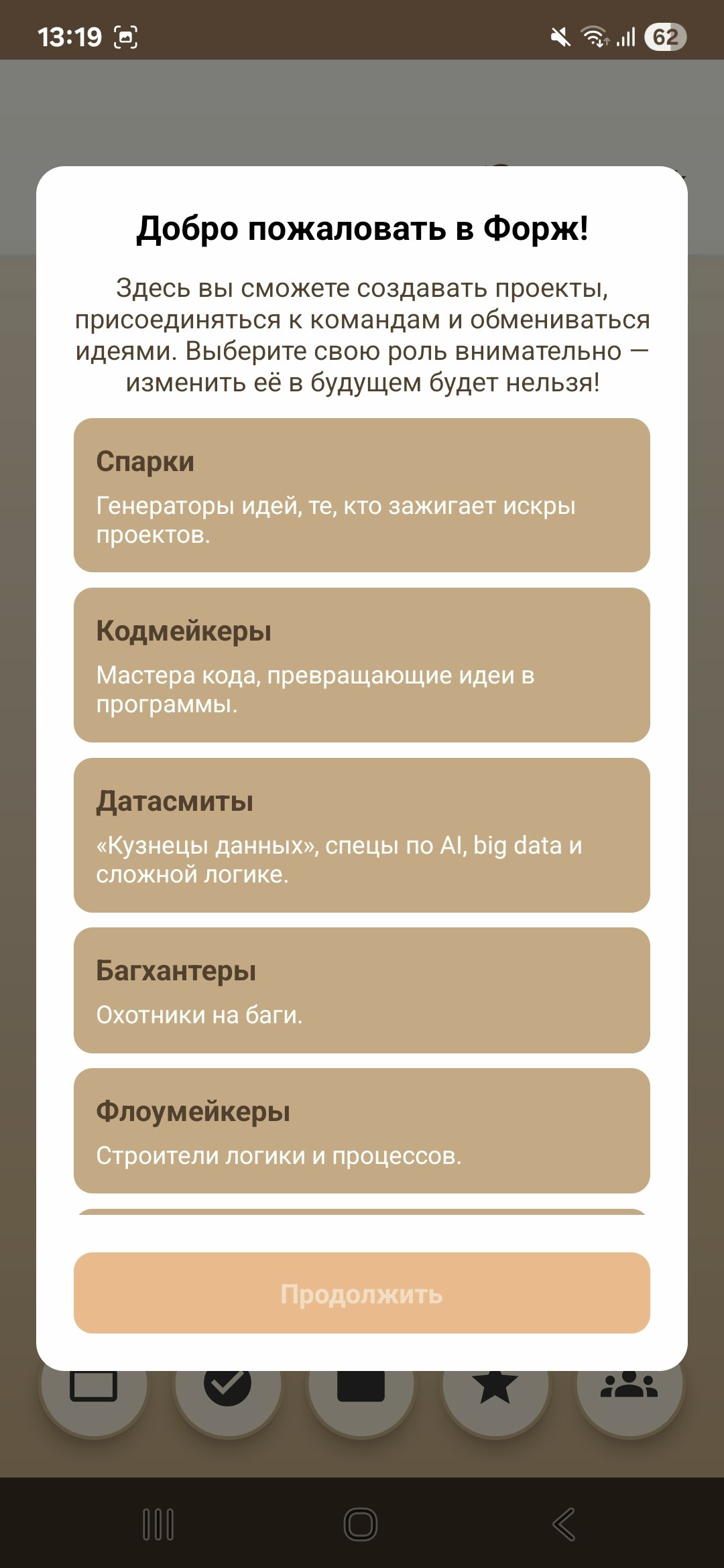 13:19

62

Добро пожаловать в Форж!

Здесь вы сможете создавать проекты, присоединяться к командам и обмениваться идеями. Выберите свою роль внимательно — изменить её в будущем будет нельзя!

Спарки
Генераторы идей, те, кто зажигает искры проектов.

Кодмейкеры
Мастера кода, превращающие идеи в программы.

Датасмиты
«Кузнецы данных», спецы по AI, big data и сложной логике.

Багхантеры
Охотники на баги.

Флоумейкеры
Строители логики и процессов.

Продолжить